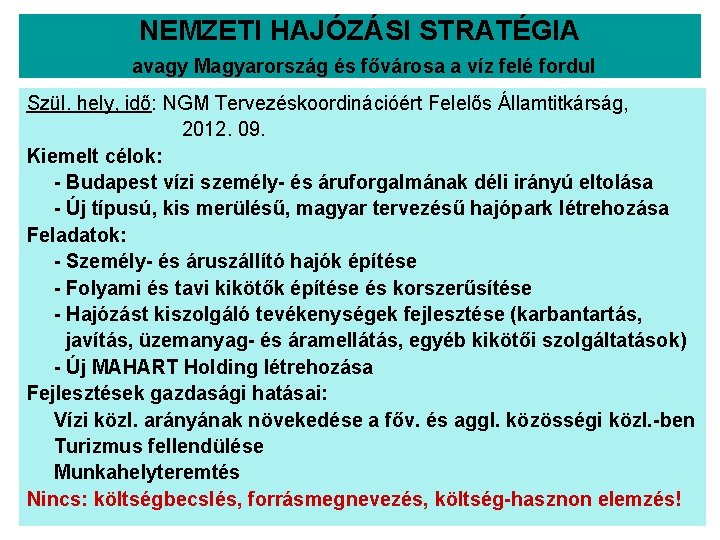 NEMZETI HAJÓZÁSI STRATÉGIA
avagy Magyarország és fővárosa a víz felé fordul

Szül. hely, idő: NGM Tervezéskoordinációért Felelős Államtitkárság, 2012. 09.

Kiemelt célok:
- Budapest vízi személy- és áruforgalmának déli irányú eltolása
- Új típusú, kis merülésű, magyar tervezésű hajópark létrehozása

Feladatok:
- Személy- és áruszállító hajók építése
- Folyami és tavi kikötők építése és korszerűsítése
- Hajózást kiszolgáló tevékenységek fejlesztése (karbantartás, javítás, üzemanyag- és áramellátás, egyéb kikötői szolgáltatások)
- Új MAHART Holding létrehozása

Fejlesztések gazdasági hatásai:
Vízi közl. arányának növekedése a főv. és aggl. közösségi közl.-ben
Turizmus fellendülése
Munkahelyteremtés

Nincs: költségbecslés, forrásmegnevezés, költség-hasznon elemzés!